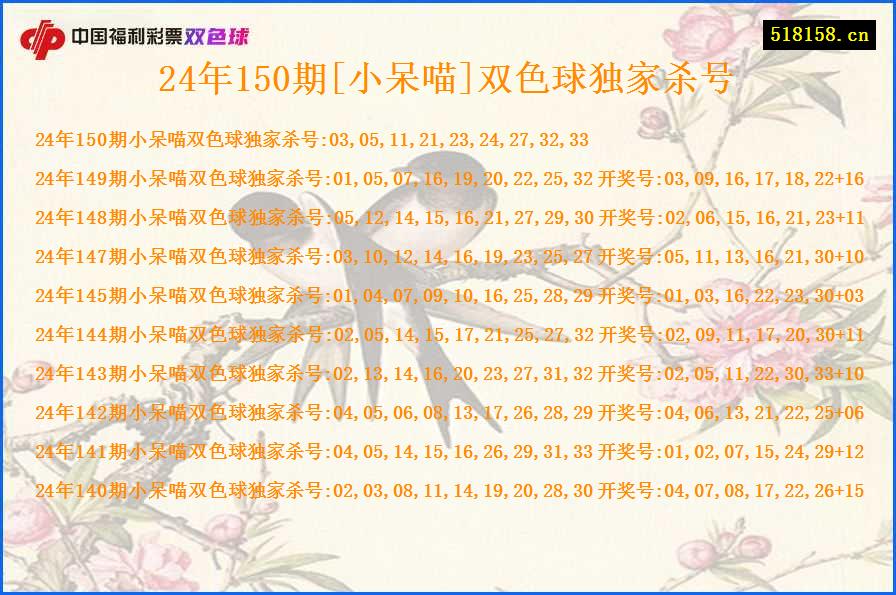 中国福利彩票双色球

518158.cn

24年150期[小呆喵]双色球独家杀号

24年150期小呆喵双色球独家杀号:03,05,11,21,23,24,27,32,33

24年149期小呆喵双色球独家杀号:01,05,07,16,19,20,22,25,32 开奖号:03,09,16,17,18,22+16

24年148期小呆喵双色球独家杀号:05,12,14,15,16,21,27,29,30 开奖号:02,06,15,16,21,23+11

24年147期小呆喵双色球独家杀号:03,10,12,14,16,19,23,25,27 开奖号:05,11,13,16,21,30+10

24年145期小呆喵双色球独家杀号:01,04,07,09,10,16,25,28,29 开奖号:01,03,16,22,23,30+03

24年144期小呆喵双色球独家杀号:02,05,14,15,17,21,25,27,32 开奖号:02,09,11,17,20,30+11

24年143期小呆喵双色球独家杀号:02,13,14,16,20,23,27,31,32 开奖号:02,05,11,22,30,33+10

24年142期小呆喵双色球独家杀号:04,05,06,08,13,17,26,28,29 开奖号:04,06,13,21,22,25+06

24年141期小呆喵双色球独家杀号:04,05,14,15,16,26,29,31,33 开奖号:01,02,07,15,24,29+12

24年140期小呆喵双色球独家杀号:02,03,08,11,14,19,20,28,30 开奖号:04,07,08,17,22,26+15